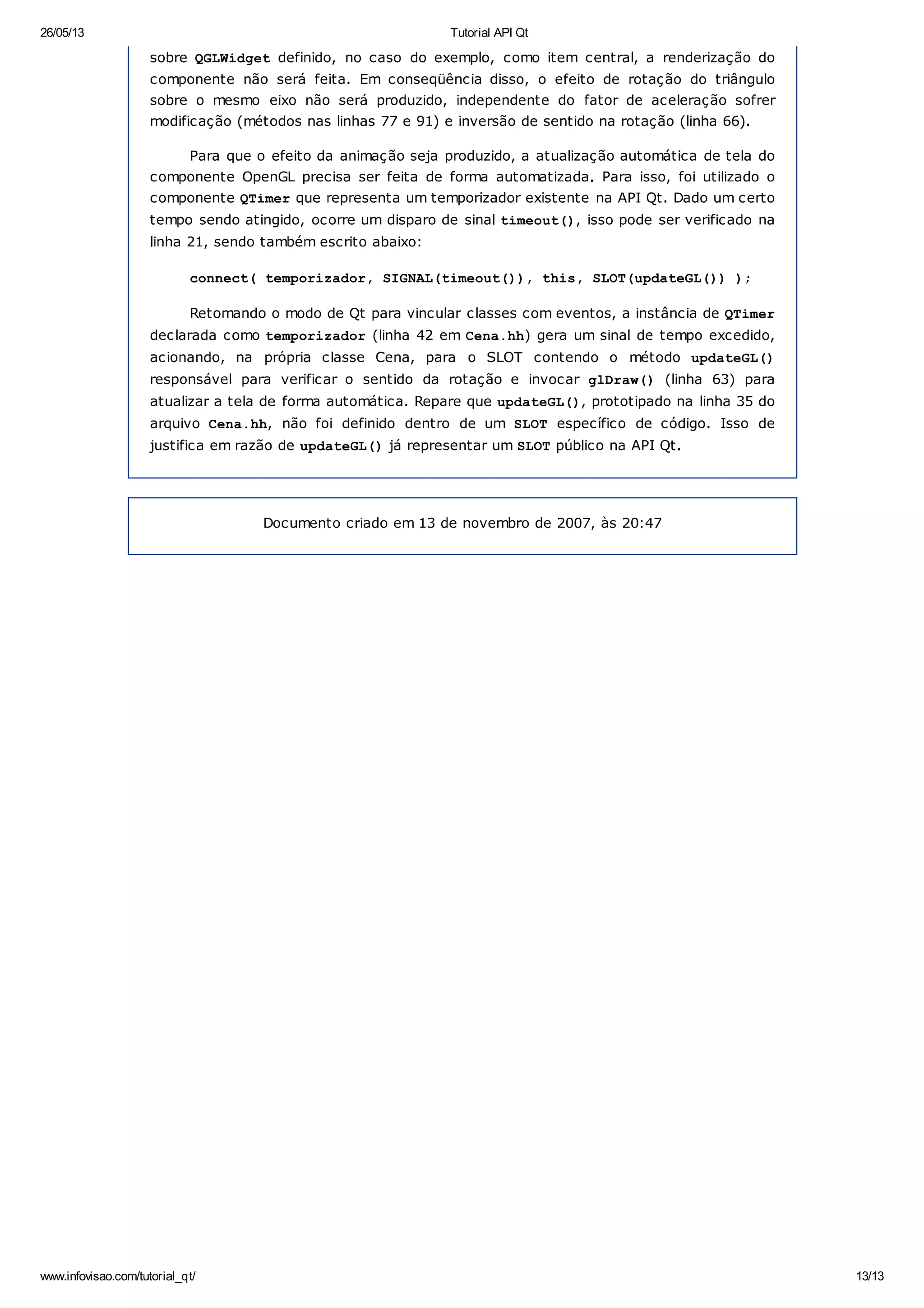 26/05/13 Tutorial API Qt

sobre QGLWidget definido, no caso do exemplo, como item central, a renderização do componente não será feita. Em conseqüência disso, o efeito de rotação do triângulo sobre o mesmo eixo não será produzido, independente do fator de aceleração sofrer modificação (métodos nas linhas 77 e 91) e inversão de sentido na rotação (linha 66).

Para que o efeito da animação seja produzido, a atualização automática de tela do componente OpenGL precisa ser feita de forma automatizada. Para isso, foi utilizado o componente QTimer que representa um temporizador existente na API Qt. Dado um certo tempo sendo atingido, ocorre um disparo de sinal timeout(), isso pode ser verificado na linha 21, sendo também escrito abaixo:

connect( temporizador, SIGNAL(timeout()), this, SLOT(updateGL()) );

Retomando o modo de Qt para vincular classes com eventos, a instância de QTimer declarada como temporizador (linha 42 em Cena.hh) gera um sinal de tempo excedido, acionando, na própria classe Cena, para o SLOT contendo o método updateGL() responsável para verificar o sentido da rotação e invocar glDraw() (linha 63) para atualizar a tela de forma automática. Repare que updateGL(), prototipado na linha 35 do arquivo Cena.hh, não foi definido dentro de um SLOT específico de código. Isso de justifica em razão de updateGL() já representar um SLOT público na API Qt.

Documento criado em 13 de novembro de 2007, às 20:47

www.infovisao.com/tutorial_qt/ 13/13